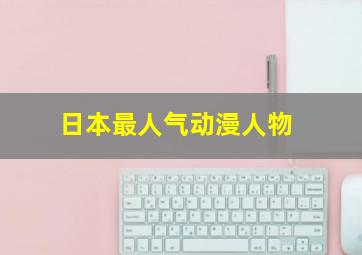 日本最人气动漫人物